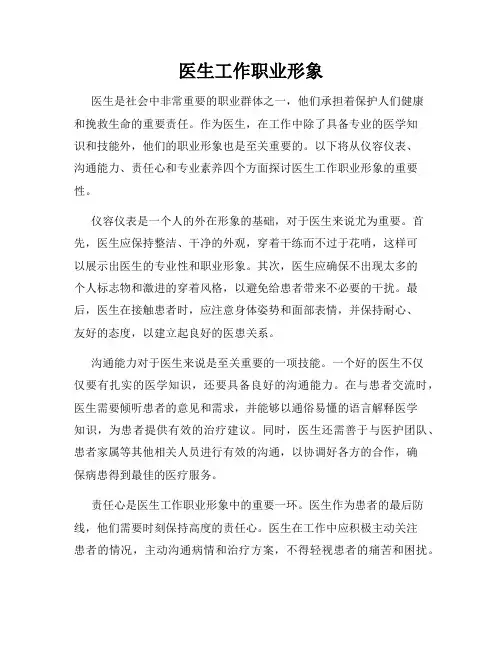 医生工作职业形象

医生是社会中非常重要的职业群体之一，他们承担着保护人们健康和挽救生命的重要责任。作为医生，在工作中除了具备专业的医学知识和技能外，他们的职业形象也是至关重要的。以下将从仪容仪表、沟通能力、责任心和专业素养四个方面探讨医生工作职业形象的重要性。

仪容仪表是一个人的外在形象的基础，对于医生来说尤为重要。首先，医生应保持整洁、干净的外观，穿着干练而不过于花哨，这样可以展示出医生的专业性和职业形象。其次，医生应确保不出现太多的个人标志物和激进的穿着风格，以避免给患者带来不必要的干扰。最后，医生在接触患者时，应注意身体姿势和面部表情，并保持耐心、友好的态度，以建立起良好的医患关系。

沟通能力对于医生来说是至关重要的一项技能。一个好的医生不仅仅要有扎实的医学知识，还要具备良好的沟通能力。在与患者交流时，医生需要倾听患者的意见和需求，并能够以通俗易懂的语言解释医学知识，为患者提供有效的治疗建议。同时，医生还需善于与医护团队、患者家属等其他相关人员进行有效的沟通，以协调好各方的合作，确保病患得到最佳的医疗服务。

责任心是医生工作职业形象中的重要一环。医生作为患者的最后防线，他们需要时刻保持高度的责任心。医生在工作中应积极主动关注患者的情况，主动沟通病情和治疗方案，不得轻视患者的痛苦和困扰。